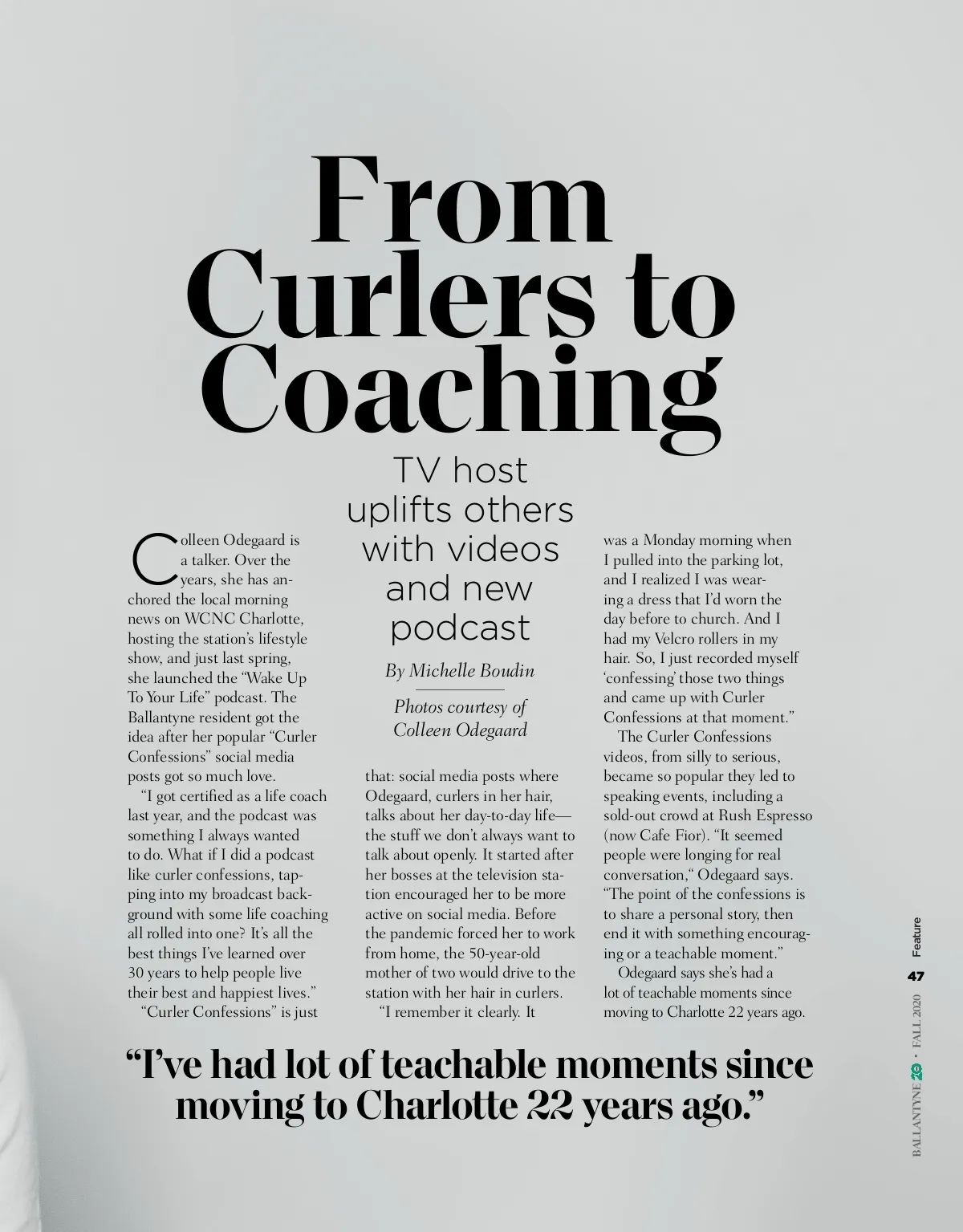 From Curlers to Coaching

TV host uplifts others with videos and new podcast

By Michelle Boudin

Photos courtesy of Colleen Odegaard

Colleen Odegaard is a talker. Over the years, she has anchored the local morning news on WCNC Charlotte, hosting the station's lifestyle show, and just last spring, she launched the "Wake Up To Your Life" podcast. The Ballantyne resident got the idea after her popular "Curler Confessions" social media posts got so much love.

"I got certified as a life coach last year, and the podcast was something I always wanted to do. What if I did a podcast like curler confessions, tapping into my broadcast background with some life coaching all rolled into one? It's all the best things I've learned over 30 years to help people live their best and happiest lives."

"Curler Confessions" is just that: social media posts where Odegaard, curlers in her hair, talks about her day-to-day life—the stuff we don't always want to talk about openly. It started after her bosses at the television station encouraged her to be more active on social media. Before the pandemic forced her to work from home, the 50-year-old mother of two would drive to the station with her hair in curlers.

"I remember it clearly. It was a Monday morning when I pulled into the parking lot, and I realized I was wearing a dress that I'd worn the day before to church. And I had my Velcro rollers in my hair. So, I just recorded myself 'confessing' those two things and came up with Curler Confessions at that moment."

The Curler Confessions videos, from silly to serious, became so popular they led to speaking events, including a sold-out crowd at Rush Espresso (now Cafe Fior). "It seemed people were longing for real conversation," Odegaard says. "The point of the confessions is to share a personal story, then end it with something encouraging or a teachable moment."

Odegaard says she's had a lot of teachable moments since moving to Charlotte 22 years ago.

"I've had lot of teachable moments since moving to Charlotte 22 years ago."

Feature

47

BALLANTYNE 20 • FALL 2020